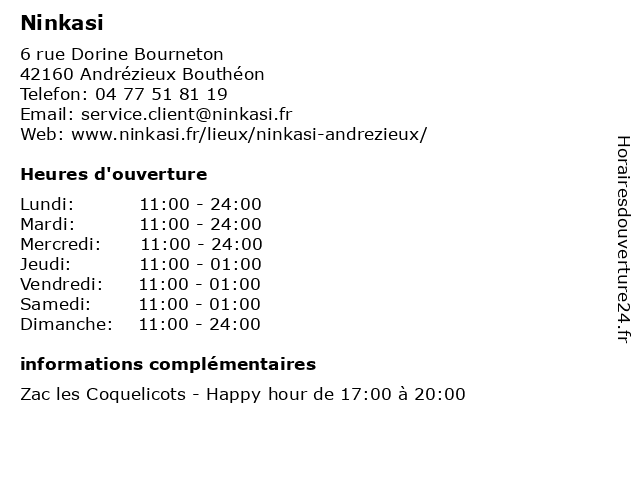 Ninkasi

6 rue Dorine Bourneton
42160 Andrézieux Bouthéon
Telefon: 04 77 51 81 19
Email: service.client@ninkasi.fr
Web: www.ninkasi.fr/lieux/ninkasi-andrezieux/

Heures d'ouverture

| | |
|---|---|
| Lundi: | 11:00 - 24:00 |
| Mardi: | 11:00 - 24:00 |
| Mercredi: | 11:00 - 24:00 |
| Jeudi: | 11:00 - 01:00 |
| Vendredi: | 11:00 - 01:00 |
| Samedi: | 11:00 - 01:00 |
| Dimanche: | 11:00 - 24:00 |

informations complémentaires

Zac les Coquelicots - Happy hour de 17:00 à 20:00

Horairesdouverture24.fr